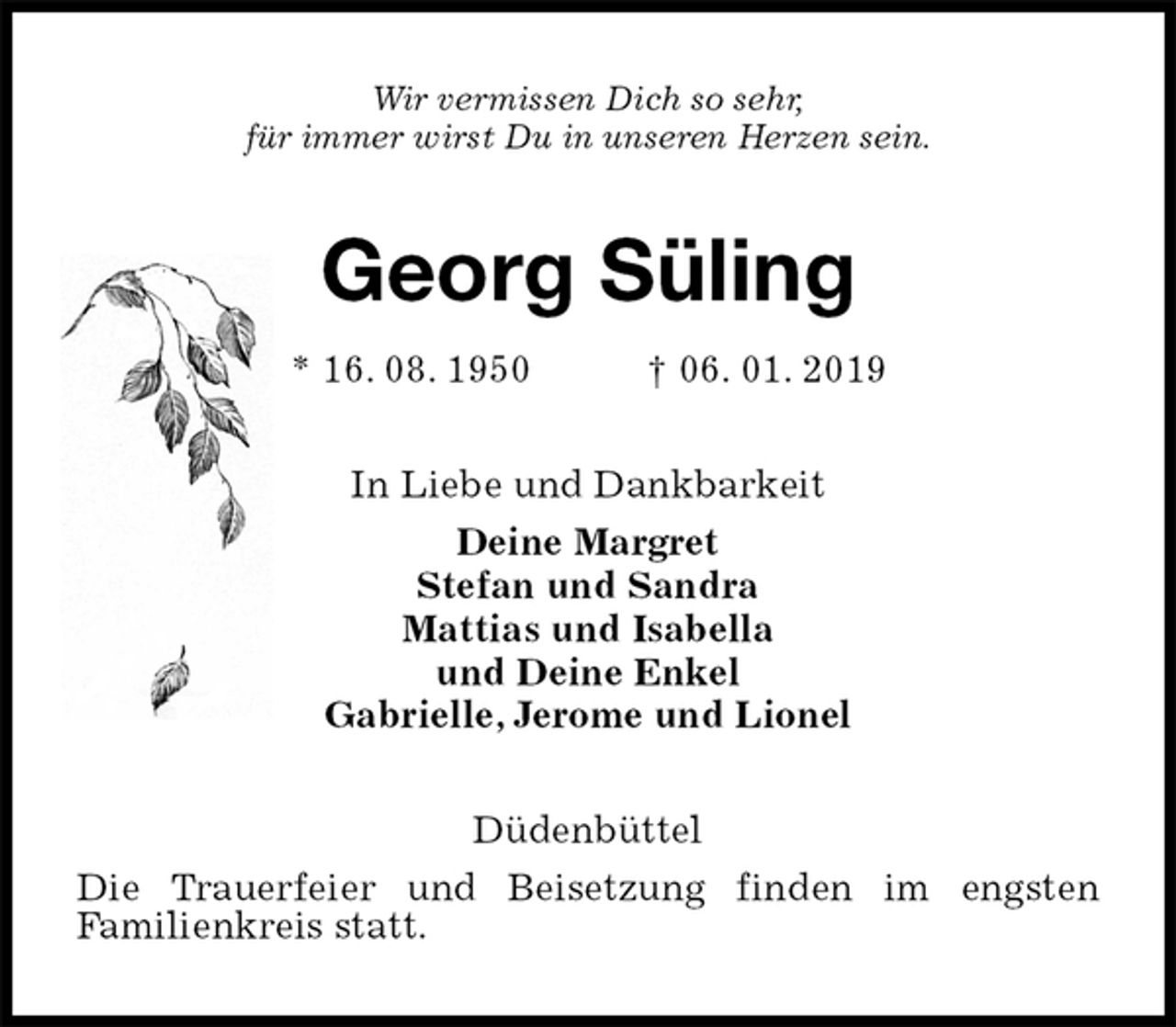 Wir vermissen Dich so sehr,
für immer wirst Du in unseren Herzen sein.

Georg Süling

* 16. 08. 1950 † 06. 01. 2019

In Liebe und Dankbarkeit

Deine Margret
Stefan und Sandra
Mattias und Isabella
und Deine Enkel
Gabrielle, Jerome und Lionel

Düdenbüttel

Die Trauerfeier und Beisetzung finden im engsten Familienkreis statt.